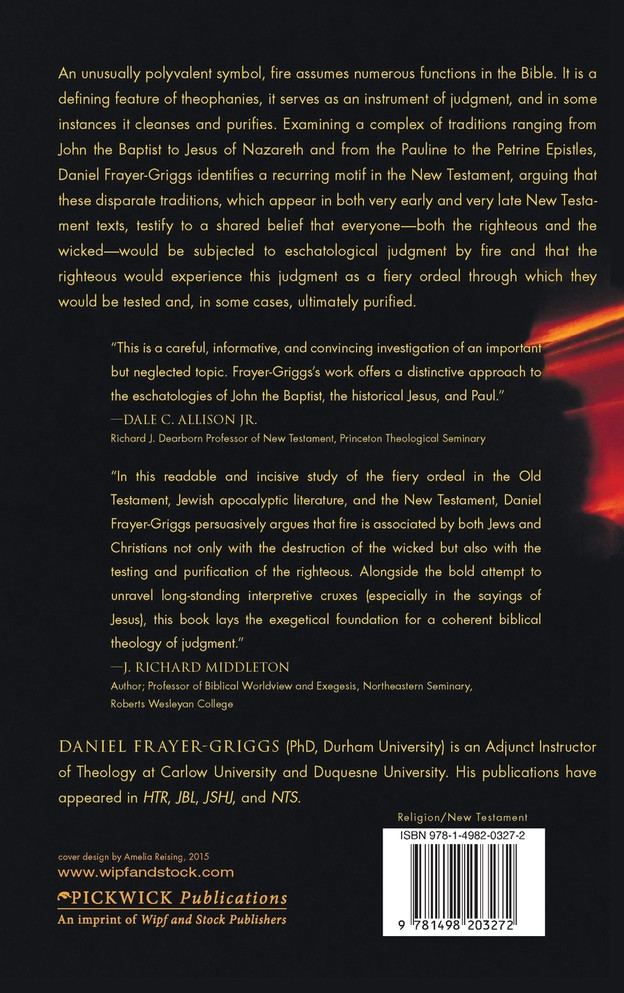 An unusually polyvalent symbol, fire assumes numerous functions in the Bible. It is a defining feature of theophanies, it serves as an instrument of judgment, and in some instances it cleanses and purifies. Examining a complex of traditions ranging from John the Baptist to Jesus of Nazareth and from the Pauline to the Petrine Epistles, Daniel Frayer-Griggs identifies a recurring motif in the New Testament, arguing that these disparate traditions, which appear in both very early and very late New Testament texts, testify to a shared belief that everyone—both the righteous and the wicked—would be subjected to eschatological judgment by fire and that the righteous would experience this judgment as a fiery ordeal through which they would be tested and, in some cases, ultimately purified.

"This is a careful, informative, and convincing investigation of an important but neglected topic. Frayer-Griggs's work offers a distinctive approach to the eschatologies of John the Baptist, the historical Jesus, and Paul."
—DALE C. ALLISON JR.
Richard J. Dearborn Professor of New Testament, Princeton Theological Seminary

"In this readable and incisive study of the fiery ordeal in the Old Testament, Jewish apocalyptic literature, and the New Testament, Daniel Frayer-Griggs persuasively argues that fire is associated by both Jews and Christians not only with the destruction of the wicked but also with the testing and purification of the righteous. Alongside the bold attempt to unravel long-standing interpretive cruxes (especially in the sayings of Jesus), this book lays the exegetical foundation for a coherent biblical theology of judgment."
—J. RICHARD MIDDLETON
Author; Professor of Biblical Worldview and Exegesis, Northeastern Seminary, Roberts Wesleyan College

DANIEL FRAYER-GRIGGS (PhD, Durham University) is an Adjunct Instructor of Theology at Carlow University and Duquesne University. His publications have appeared in HTR, JBL, JSHJ, and NTS.

Religion/New Testament
ISBN 978-1-4982-0327-2
9 781498 203272

cover design by Amelia Reising, 2015
www.wipfandstock.com
PICKWICK Publications
An imprint of Wipf and Stock Publishers